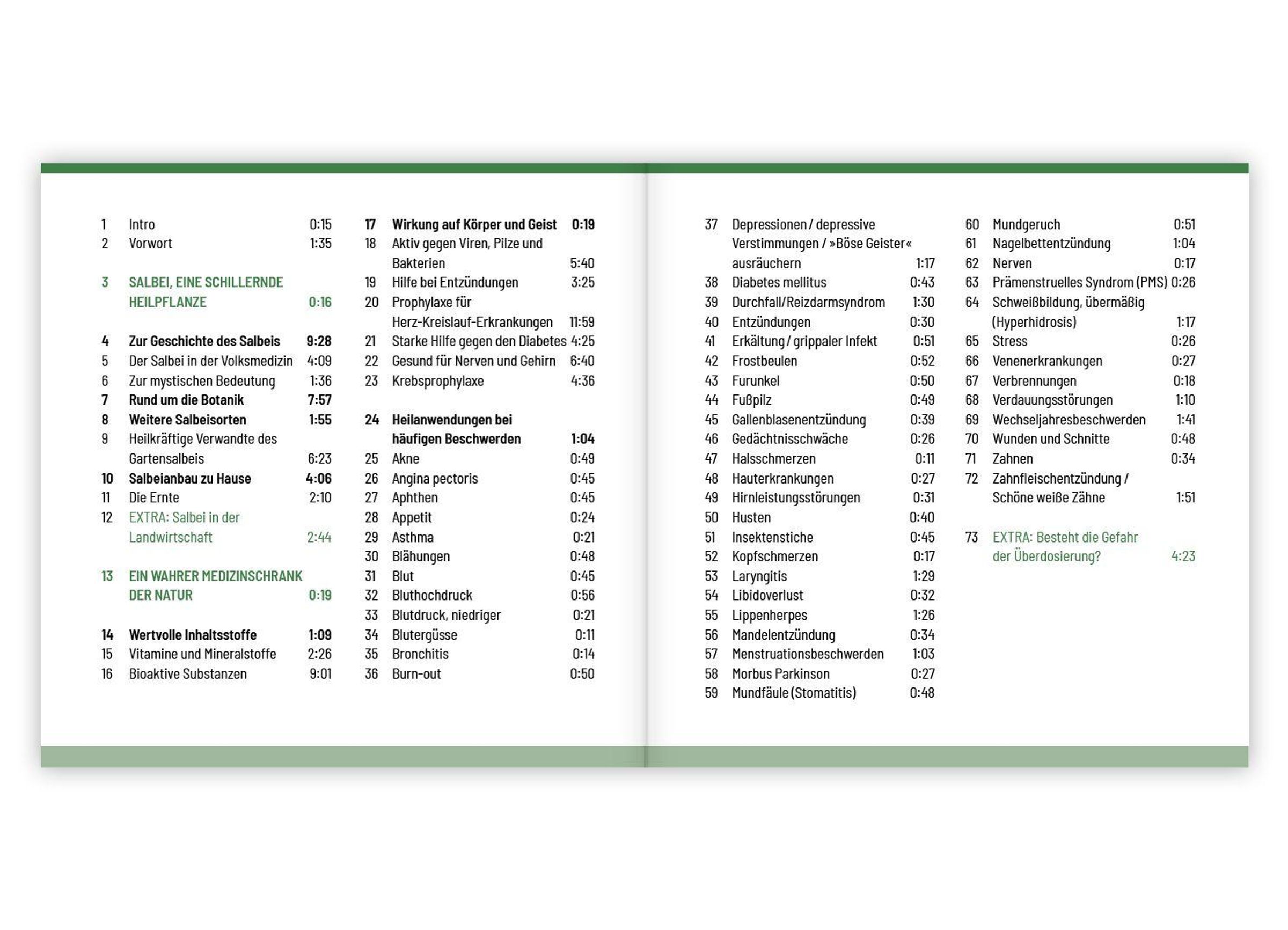 1 Intro 0:15
2 Vorwort 1:35

3 SALBEI, EINE SCHILLERNDE HEILPFLANZE 0:16

4 Zur Geschichte des Salbeis 9:28
5 Der Salbei in der Volksmedizin 4:09
6 Zur mystischen Bedeutung 1:36
7 Rund um die Botanik 7:57
8 Weitere Salbeisorten 1:55
9 Heilkräftige Verwandte des Gartensalbeis 6:23
10 Salbeianbau zu Hause 4:06
11 Die Ernte 2:10
12 EXTRA: Salbei in der Landwirtschaft 2:44

13 EIN WAHRER MEDIZINSCHRANK DER NATUR 0:19

14 Wertvolle Inhaltsstoffe 1:09
15 Vitamine und Mineralstoffe 2:26
16 Bioaktive Substanzen 9:01

17 Wirkung auf Körper und Geist 0:19
18 Aktiv gegen Viren, Pilze und Bakterien 5:40
19 Hilfe bei Entzündungen 3:25
20 Prophylaxe für Herz-Kreislauf-Erkrankungen 11:59
21 Starke Hilfe gegen den Diabetes 4:25
22 Gesund für Nerven und Gehirn 6:40
23 Krebsprophylaxe 4:36

24 Heilanwendungen bei häufigen Beschwerden 1:04
25 Akne 0:49
26 Angina pectoris 0:45
27 Aphthen 0:45
28 Appetit 0:24
29 Asthma 0:21
30 Blähungen 0:48
31 Blut 0:45
32 Bluthochdruck 0:56
33 Blutdruck, niedriger 0:21
34 Blutergüsse 0:11
35 Bronchitis 0:14
36 Burn-out 0:50

37 Depressionen / depressive Verstimmungen / »Böse Geister« ausräuchern 1:17
38 Diabetes mellitus 0:43
39 Durchfall/Reizdarmsyndrom 1:30
40 Entzündungen 0:30
41 Erkältung / grippaler Infekt 0:51
42 Frostbeulen 0:52
43 Furunkel 0:50
44 Fußpilz 0:49
45 Gallenblasenentzündung 0:39
46 Gedächtnisschwäche 0:26
47 Halsschmerzen 0:11
48 Hauterkrankungen 0:27
49 Hirnleistungsstörungen 0:31
50 Husten 0:40
51 Insektenstiche 0:45
52 Kopfschmerzen 0:17
53 Laryngitis 1:29
54 Libidoverlust 0:32
55 Lippenherpes 1:26
56 Mandelentzündung 0:34
57 Menstruationsbeschwerden 1:03
58 Morbus Parkinson 0:27
59 Mundfäule (Stomatitis) 0:48

60 Mundgeruch 0:51
61 Nagelbettentzündung 1:04
62 Nerven 0:17
63 Prämenstruelles Syndrom (PMS) 0:26
64 Schweißbildung, übermäßig (Hyperhidrosis) 1:17
65 Stress 0:26
66 Venenerkrankungen 0:27
67 Verbrennungen 0:18
68 Verdauungsstörungen 1:10
69 Wechseljahresbeschwerden 1:41
70 Wunden und Schnitte 0:48
71 Zahnen 0:34
72 Zahnfleischentzündung / Schöne weiße Zähne 1:51

73 EXTRA: Besteht die Gefahr der Überdosierung? 4:23